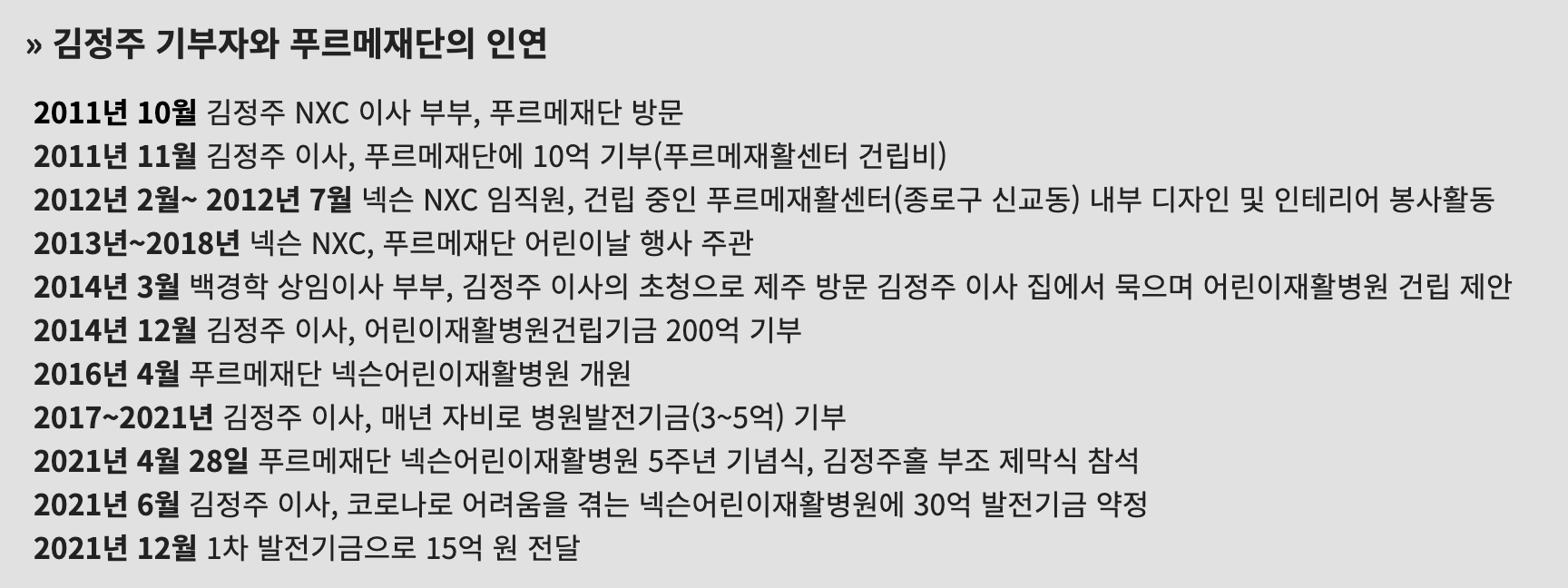 » 김정주 기부자와 푸르메재단의 인연

2011년 10월 김정주 NXC 이사 부부, 푸르메재단 방문
2011년 11월 김정주 이사, 푸르메재단에 10억 기부(푸르메재활센터 건립비)
2012년 2월~ 2012년 7월 넥슨 NXC 임직원, 건립 중인 푸르메재활센터(종로구 신교동) 내부 디자인 및 인테리어 봉사활동
2013년~2018년 넥슨 NXC, 푸르메재단 어린이날 행사 주관
2014년 3월 백경학 상임이사 부부, 김정주 이사의 초청으로 제주 방문 김정주 이사 집에서 묵으며 어린이재활병원 건립 제안
2014년 12월 김정주 이사, 어린이재활병원건립기금 200억 기부
2016년 4월 푸르메재단 넥슨어린이재활병원 개원
2017~2021년 김정주 이사, 매년 자비로 병원발전기금(3~5억) 기부
2021년 4월 28일 푸르메재단 넥슨어린이재활병원 5주년 기념식, 김정주홀 부조 제막식 참석
2021년 6월 김정주 이사, 코로나로 어려움을 겪는 넥슨어린이재활병원에 30억 발전기금 약정
2021년 12월 1차 발전기금으로 15억 원 전달